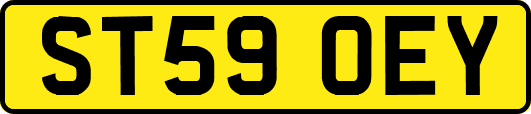 ST59 OEY